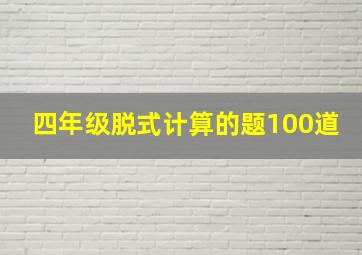 四年级脱式计算的题100道